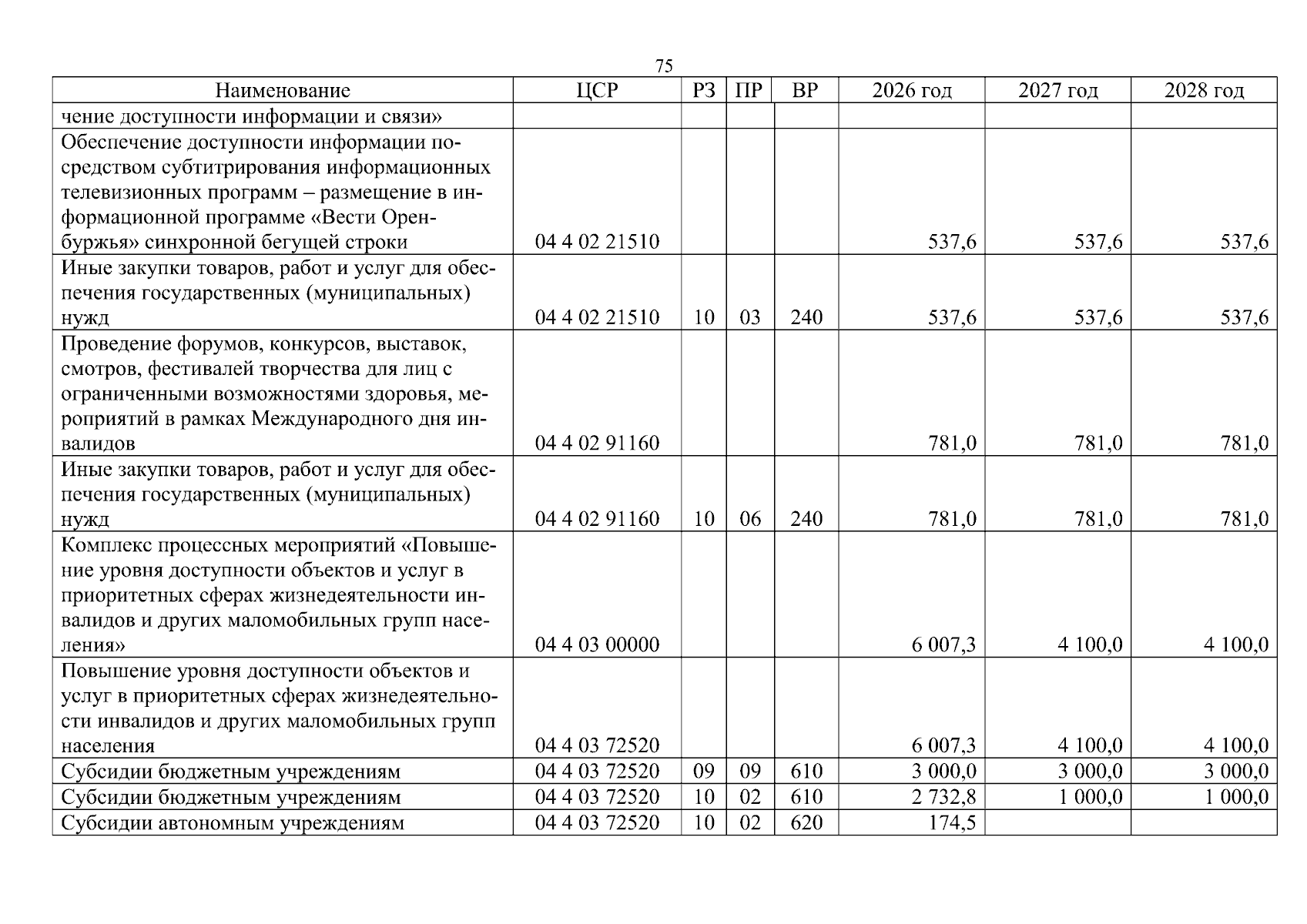 75

| Наименование | ЦСР | РЗ | ПР | ВР | 2026 год | 2027 год | 2028 год |
|---|---|---|---|---|---|---|---|
| чение доступности информации и связи» | | | | | | | |
| Обеспечение доступности информации посредством субтитрирования информационных телевизионных программ – размещение в информационной программе «Вести Оренбуржья» синхронной бегущей строки | 04 4 02 21510 | | | | 537,6 | 537,6 | 537,6 |
| Иные закупки товаров, работ и услуг для обеспечения государственных (муниципальных) нужд | 04 4 02 21510 | 10 | 03 | 240 | 537,6 | 537,6 | 537,6 |
| Проведение форумов, конкурсов, выставок, смотров, фестивалей творчества для лиц с ограниченными возможностями здоровья, мероприятий в рамках Международного дня инвалидов | 04 4 02 91160 | | | | 781,0 | 781,0 | 781,0 |
| Иные закупки товаров, работ и услуг для обеспечения государственных (муниципальных) нужд | 04 4 02 91160 | 10 | 06 | 240 | 781,0 | 781,0 | 781,0 |
| Комплекс процессных мероприятий «Повышение уровня доступности объектов и услуг в приоритетных сферах жизнедеятельности инвалидов и других маломобильных групп населения» | 04 4 03 00000 | | | | 6 007,3 | 4 100,0 | 4 100,0 |
| Повышение уровня доступности объектов и услуг в приоритетных сферах жизнедеятельности инвалидов и других маломобильных групп населения | 04 4 03 72520 | | | | 6 007,3 | 4 100,0 | 4 100,0 |
| Субсидии бюджетным учреждениям | 04 4 03 72520 | 09 | 09 | 610 | 3 000,0 | 3 000,0 | 3 000,0 |
| Субсидии бюджетным учреждениям | 04 4 03 72520 | 10 | 02 | 610 | 2 732,8 | 1 000,0 | 1 000,0 |
| Субсидии автономным учреждениям | 04 4 03 72520 | 10 | 02 | 620 | 174,5 | | |